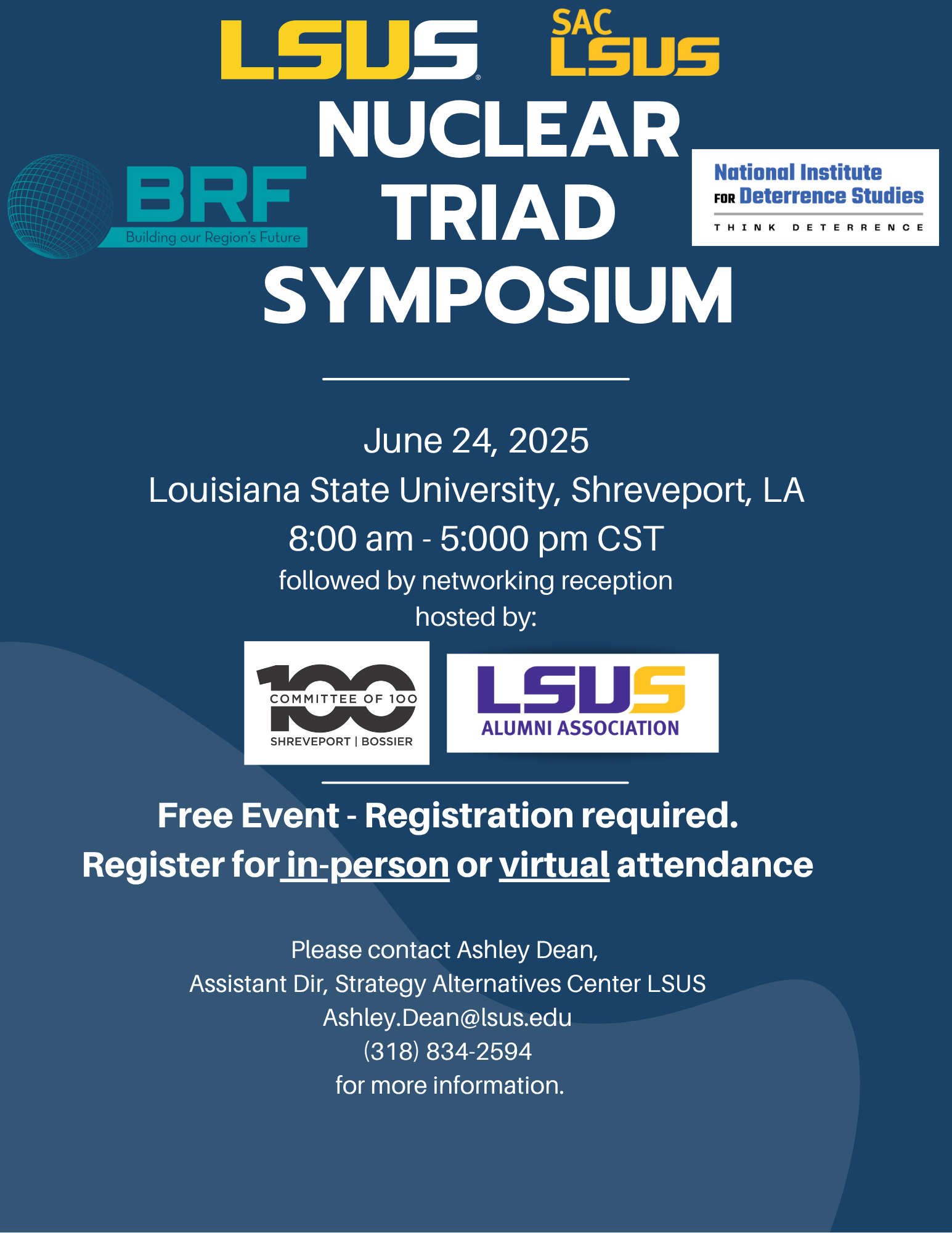 LSUS

SAC LSUS

BRF
Building our Region's Future

NUCLEAR TRIAD SYMPOSIUM

National Institute FOR Deterrence Studies
THINK DETERRENCE

June 24, 2025
Louisiana State University, Shreveport, LA
8:00 am - 5:000 pm CST
followed by networking reception
hosted by:

100
COMMITTEE OF 100
SHREVEPORT | BOSSIER

LSUS
ALUMNI ASSOCIATION

Free Event - Registration required.
Register for in-person or virtual attendance

Please contact Ashley Dean,
Assistant Dir, Strategy Alternatives Center LSUS
Ashley.Dean@lsus.edu
(318) 834-2594
for more information.